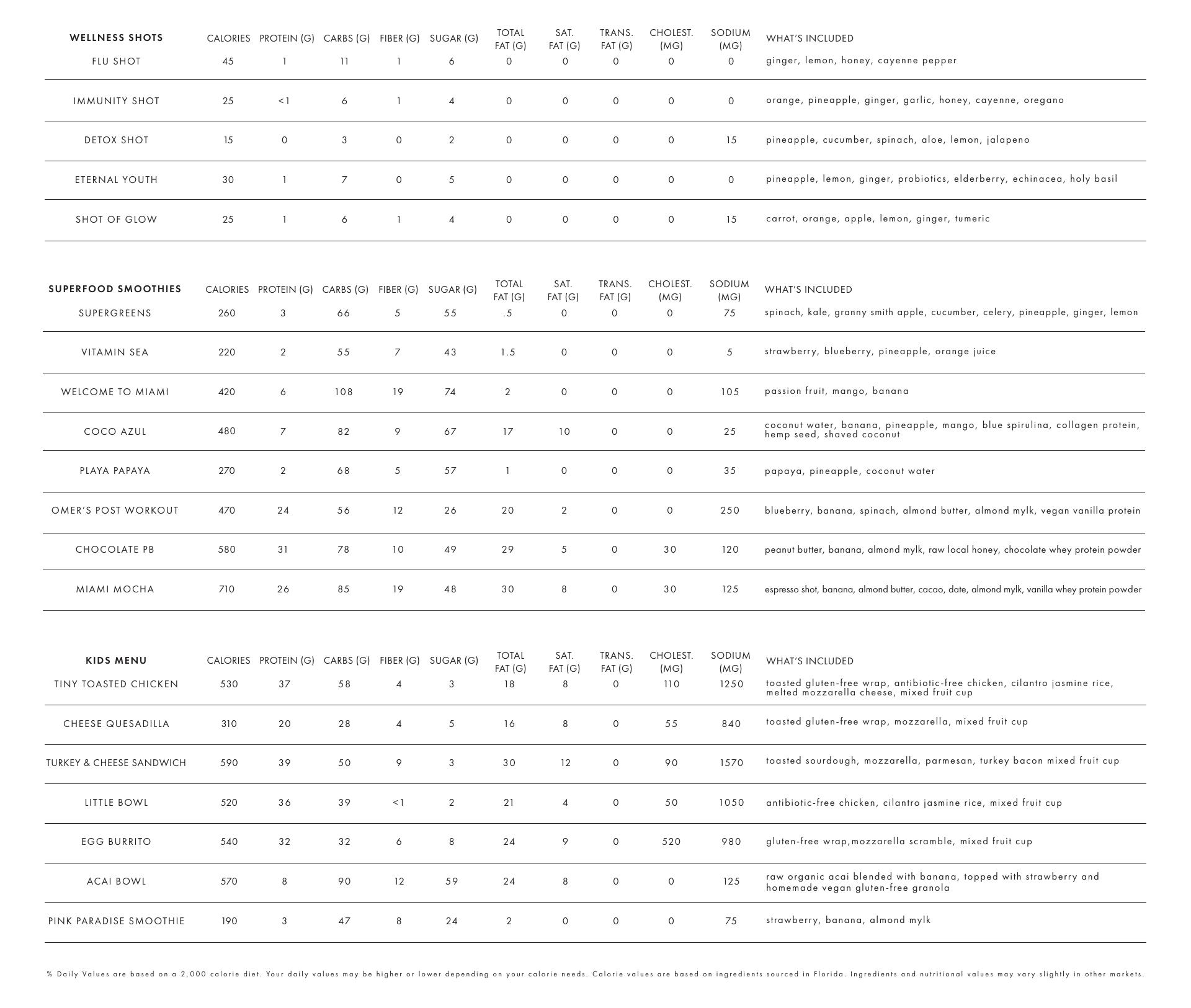 | WELLNESS SHOTS | CALORIES | PROTEIN (G) | CARBS (G) | FIBER (G) | SUGAR (G) | TOTAL FAT (G) | SAT. FAT (G) | TRANS. FAT (G) | CHOLEST. (MG) | SODIUM (MG) | WHAT'S INCLUDED |
|---|---|---|---|---|---|---|---|---|---|---|---|
| FLU SHOT | 45 | 1 | 11 | 1 | 6 | 0 | 0 | 0 | 0 | 0 | ginger, lemon, honey, cayenne pepper |
| IMMUNITY SHOT | 25 | <1 | 6 | 1 | 4 | 0 | 0 | 0 | 0 | 0 | orange, pineapple, ginger, garlic, honey, cayenne, oregano |
| DETOX SHOT | 15 | 0 | 3 | 0 | 2 | 0 | 0 | 0 | 0 | 15 | pineapple, cucumber, spinach, aloe, lemon, jalapeno |
| ETERNAL YOUTH | 30 | 1 | 7 | 0 | 5 | 0 | 0 | 0 | 0 | 0 | pineapple, lemon, ginger, probiotics, elderberry, echinacea, holy basil |
| SHOT OF GLOW | 25 | 1 | 6 | 1 | 4 | 0 | 0 | 0 | 0 | 15 | carrot, orange, apple, lemon, ginger, tumeric |

| SUPERFOOD SMOOTHIES | CALORIES | PROTEIN (G) | CARBS (G) | FIBER (G) | SUGAR (G) | TOTAL FAT (G) | SAT. FAT (G) | TRANS. FAT (G) | CHOLEST. (MG) | SODIUM (MG) | WHAT'S INCLUDED |
|---|---|---|---|---|---|---|---|---|---|---|---|
| SUPERGREENS | 260 | 3 | 66 | 5 | 55 | .5 | 0 | 0 | 0 | 75 | spinach, kale, granny smith apple, cucumber, celery, pineapple, ginger, lemon |
| VITAMIN SEA | 220 | 2 | 55 | 7 | 43 | 1.5 | 0 | 0 | 0 | 5 | strawberry, blueberry, pineapple, orange juice |
| WELCOME TO MIAMI | 420 | 6 | 108 | 19 | 74 | 2 | 0 | 0 | 0 | 105 | passion fruit, mango, banana |
| COCO AZUL | 480 | 7 | 82 | 9 | 67 | 17 | 10 | 0 | 0 | 25 | coconut water, banana, pineapple, mango, blue spirulina, collagen protein, hemp seed, shaved coconut |
| PLAYA PAPAYA | 270 | 2 | 68 | 5 | 57 | 1 | 0 | 0 | 0 | 35 | papaya, pineapple, coconut water |
| OMER'S POST WORKOUT | 470 | 24 | 56 | 12 | 26 | 20 | 2 | 0 | 0 | 250 | blueberry, banana, spinach, almond butter, almond mylk, vegan vanilla protein |
| CHOCOLATE PB | 580 | 31 | 78 | 10 | 49 | 29 | 5 | 0 | 30 | 120 | peanut butter, banana, almond mylk, raw local honey, chocolate whey protein powder |
| MIAMI MOCHA | 710 | 26 | 85 | 19 | 48 | 30 | 8 | 0 | 30 | 125 | espresso shot, banana, almond butter, cacao, date, almond mylk, vanilla whey protein powder |

| KIDS MENU | CALORIES | PROTEIN (G) | CARBS (G) | FIBER (G) | SUGAR (G) | TOTAL FAT (G) | SAT. FAT (G) | TRANS. FAT (G) | CHOLEST. (MG) | SODIUM (MG) | WHAT'S INCLUDED |
|---|---|---|---|---|---|---|---|---|---|---|---|
| TINY TOASTED CHICKEN | 530 | 37 | 58 | 4 | 3 | 18 | 8 | 0 | 110 | 1250 | toasted gluten-free wrap, antibiotic-free chicken, cilantro jasmine rice, melted mozzarella cheese, mixed fruit cup |
| CHEESE QUESADILLA | 310 | 20 | 28 | 4 | 5 | 16 | 8 | 0 | 55 | 840 | toasted gluten-free wrap, mozzarella, mixed fruit cup |
| TURKEY & CHEESE SANDWICH | 590 | 39 | 50 | 9 | 3 | 30 | 12 | 0 | 90 | 1570 | toasted sourdough, mozzarella, parmesan, turkey bacon mixed fruit cup |
| LITTLE BOWL | 520 | 36 | 39 | <1 | 2 | 21 | 4 | 0 | 50 | 1050 | antibiotic-free chicken, cilantro jasmine rice, mixed fruit cup |
| EGG BURRITO | 540 | 32 | 32 | 6 | 8 | 24 | 9 | 0 | 520 | 980 | gluten-free wrap,mozzarella scramble, mixed fruit cup |
| ACAI BOWL | 570 | 8 | 90 | 12 | 59 | 24 | 8 | 0 | 0 | 125 | raw organic acai blended with banana, topped with strawberry and homemade vegan gluten-free granola |
| PINK PARADISE SMOOTHIE | 190 | 3 | 47 | 8 | 24 | 2 | 0 | 0 | 0 | 75 | strawberry, banana, almond mylk |

% Daily Values are based on a 2,000 calorie diet. Your daily values may be higher or lower depending on your calorie needs. Calorie values are based on ingredients sourced in Florida. Ingredients and nutritional values may vary slightly in other markets.